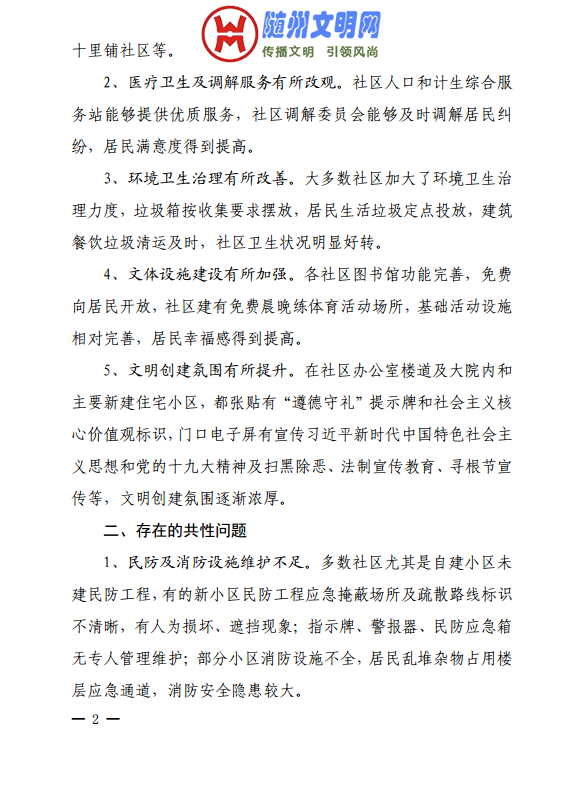 随州文明网
传播文明 引领风尚

十里铺社区等。

2、医疗卫生及调解服务有所改观。社区人口和计生综合服务站能够提供优质服务，社区调解委员会能够及时调解居民纠纷，居民满意度得到提高。

3、环境卫生治理有所改善。大多数社区加大了环境卫生治理力度，垃圾箱按收集要求摆放，居民生活垃圾定点投放，建筑餐饮垃圾清运及时，社区卫生状况明显好转。

4、文体设施建设有所加强。各社区图书馆功能完善，免费向居民开放，社区建有免费晨晚练体育活动场所，基础活动设施相对完善，居民幸福感得到提高。

5、文明创建氛围有所提升。在社区办公室楼道及大院内和主要新建住宅小区，都张贴有“遵德守礼”提示牌和社会主义核心价值观标识，门口电子屏有宣传习近平新时代中国特色社会主义思想和党的十九大精神及扫黑除恶、法制宣传教育、寻根节宣传等，文明创建氛围逐渐浓厚。

二、存在的共性问题

1、民防及消防设施维护不足。多数社区尤其是自建小区未建民防工程，有的新小区民防工程应急掩蔽场所及疏散路线标识不清晰，有人为损坏、遮挡现象；指示牌、警报器、民防应急箱无专人管理维护；部分小区消防设施不全，居民乱堆杂物占用楼层应急通道，消防安全隐患较大。

— 2 —